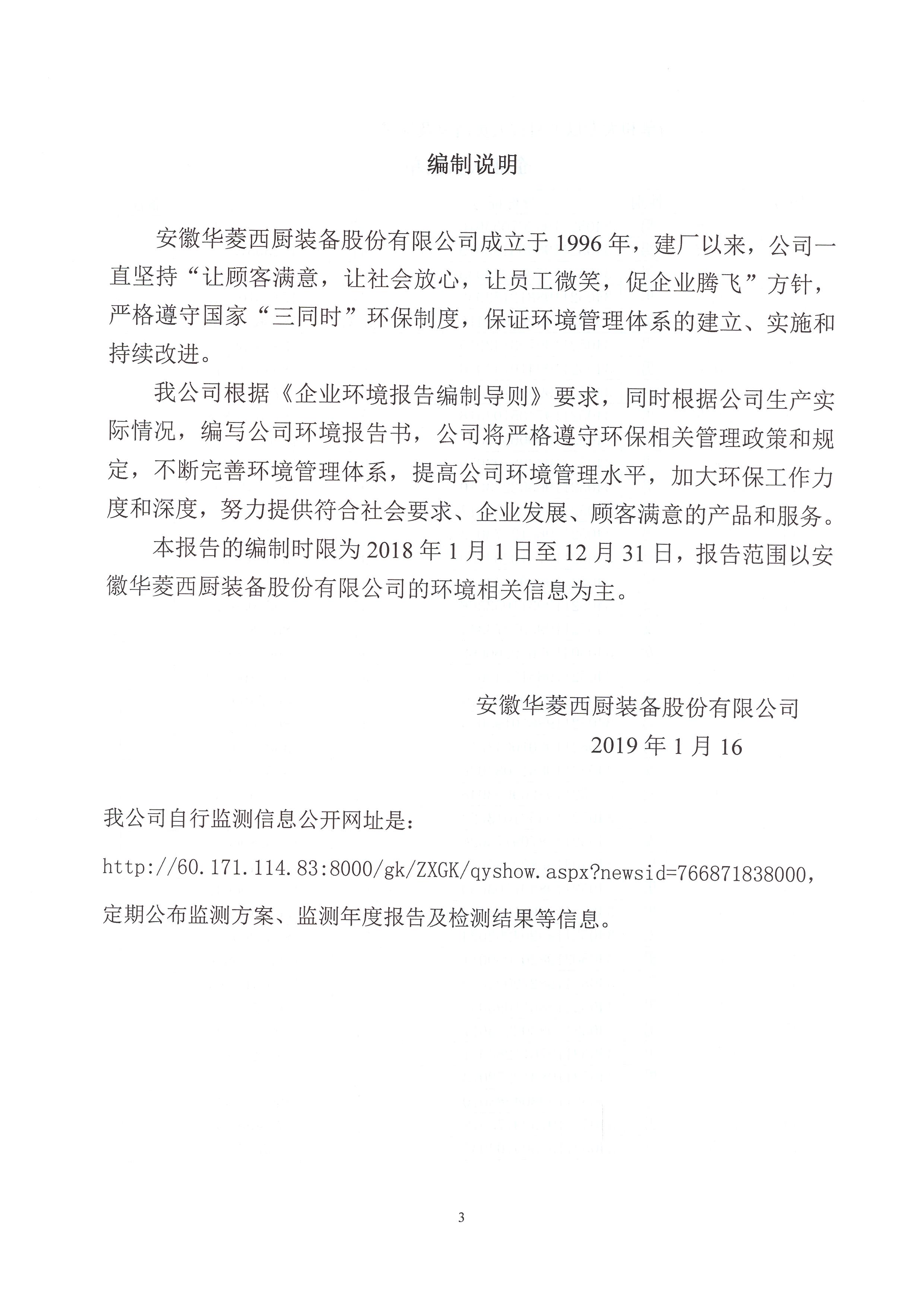 编制说明

安徽华菱西厨装备股份有限公司成立于1996年，建厂以来，公司一直坚持“让顾客满意，让社会放心，让员工微笑，促企业腾飞”方针，严格遵守国家“三同时”环保制度，保证环境管理体系的建立、实施和持续改进。

我公司根据《企业环境报告编制导则》要求，同时根据公司生产实际情况，编写公司环境报告书，公司将严格遵守环保相关管理政策和规定，不断完善环境管理体系，提高公司环境管理水平，加大环保工作力度和深度，努力提供符合社会要求、企业发展、顾客满意的产品和服务。

本报告的编制时限为2018年1月1日至12月31日，报告范围以安徽华菱西厨装备股份有限公司的环境相关信息为主。

安徽华菱西厨装备股份有限公司
2019年1月16

我公司自行监测信息公开网址是：
http://60.171.114.83:8000/gk/ZXGK/qyshow.aspx?newsid=766871838000，
定期公布监测方案、监测年度报告及检测结果等信息。

3